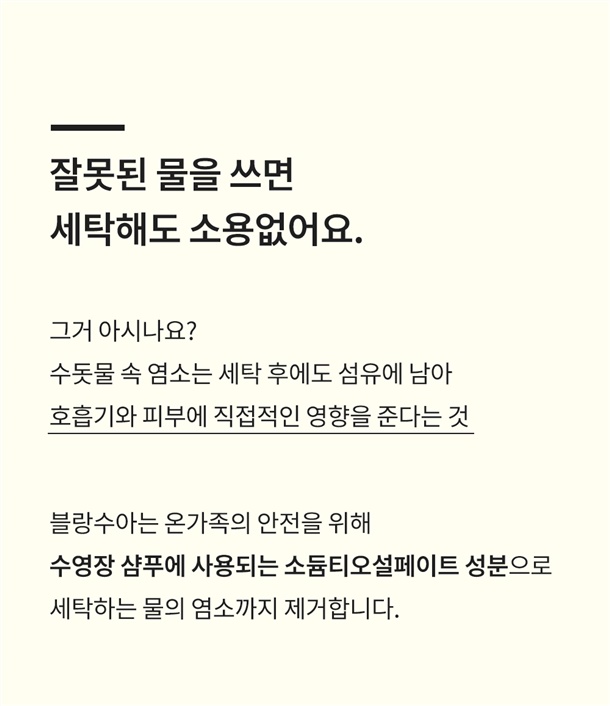 잘못된 물을 쓰면
세탁해도 소용없어요.

그거 아시나요?
수돗물 속 염소는 세탁 후에도 섬유에 남아
호흡기와 피부에 직접적인 영향을 준다는 것

블랑수아는 온가족의 안전을 위해
수영장 샴푸에 사용되는 소듐티오설페이트 성분으로
세탁하는 물의 염소까지 제거합니다.